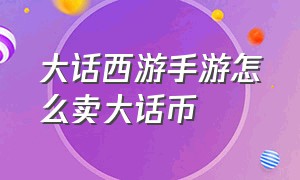 大话西游手游怎么卖大话币